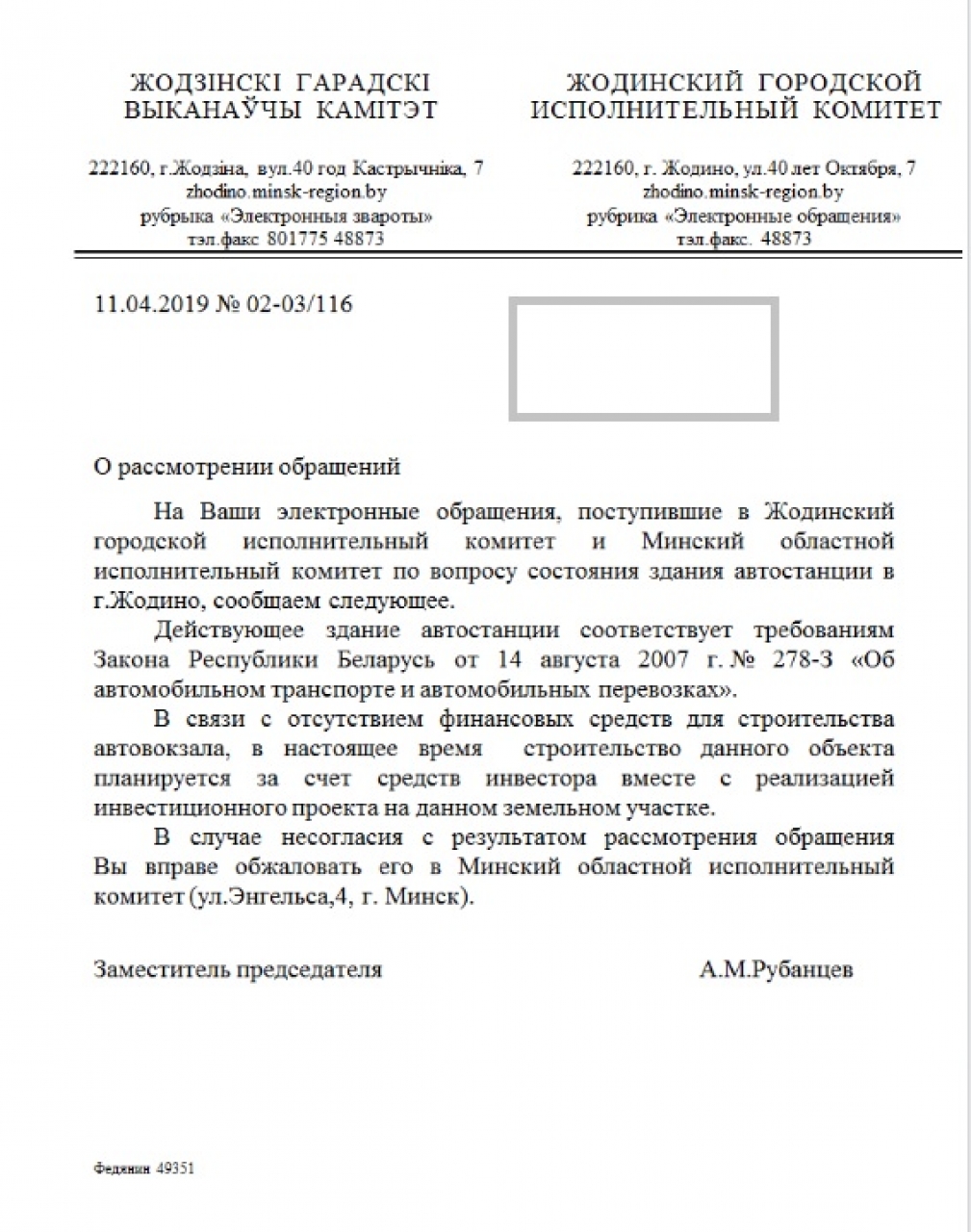 ЖОДЗІНСКІ ГАРАДСКІ ВЫКАНАЎЧЫ КАМІТЭТ

222160, г.Жодзіна, вул.40 год Кастрычніка, 7
zhodino.minsk-region.by
рубрыка «Электронныя звароты»
тэл.факс 801775 48873

ЖОДИНСКИЙ ГОРОДСКОЙ ИСПОЛНИТЕЛЬНЫЙ КОМИТЕТ

222160, г. Жодино, ул.40 лет Октября, 7
zhodino.minsk-region.by
рубрика «Электронные обращения»
тэл.факс. 48873

11.04.2019 № 02-03/116

О рассмотрении обращений

На Ваши электронные обращения, поступившие в Жодинский городской исполнительный комитет и Минский областной исполнительный комитет по вопросу состояния здания автостанции в г.Жодино, сообщаем следующее.

Действующее здание автостанции соответствует требованиям Закона Республики Беларусь от 14 августа 2007 г. № 278-З «Об автомобильном транспорте и автомобильных перевозках».

В связи с отсутствием финансовых средств для строительства автовокзала, в настоящее время строительство данного объекта планируется за счет средств инвестора вместе с реализацией инвестиционного проекта на данном земельном участке.

В случае несогласия с результатом рассмотрения обращения Вы вправе обжаловать его в Минский областной исполнительный комитет (ул.Энгельса,4, г. Минск).

Заместитель председателя А.М.Рубанцев

Федянин 49351